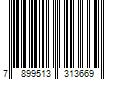 7 899513 313669